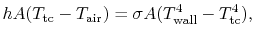 $hA(T_{\mathrm{tc}} - T_{\mathrm{air}}) = \sigma A(T_{\mathrm{wall}}^4 - T_{\mathrm{tc}}^4),$